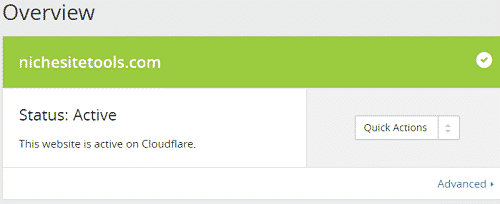 Overview

nichesitetools.com

Status: Active

This website is active on Cloudflare.

Quick Actions

Advanced